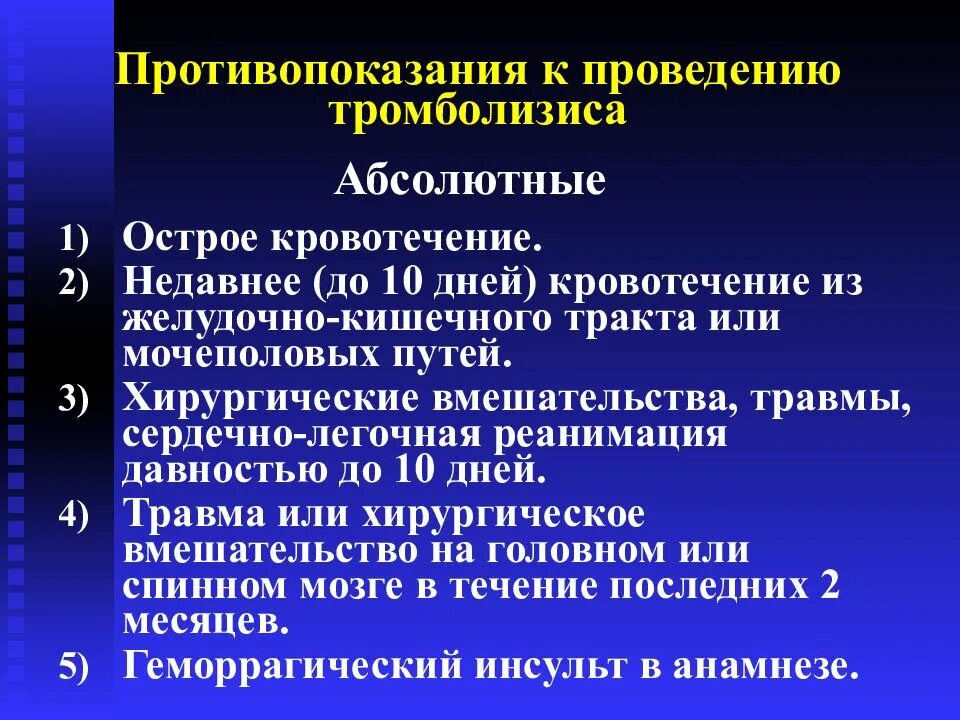 Противопоказания к проведению тромболизиса

Абсолютные

1) Острое кровотечение.
2) Недавнее (до 10 дней) кровотечение из желудочно-кишечного тракта или мочеполовых путей.
3) Хирургические вмешательства, травмы, сердечно-легочная реанимация давностью до 10 дней.
4) Травма или хирургическое вмешательство на головном или спинном мозге в течение последних 2 месяцев.
5) Геморрагический инсульт в анамнезе.